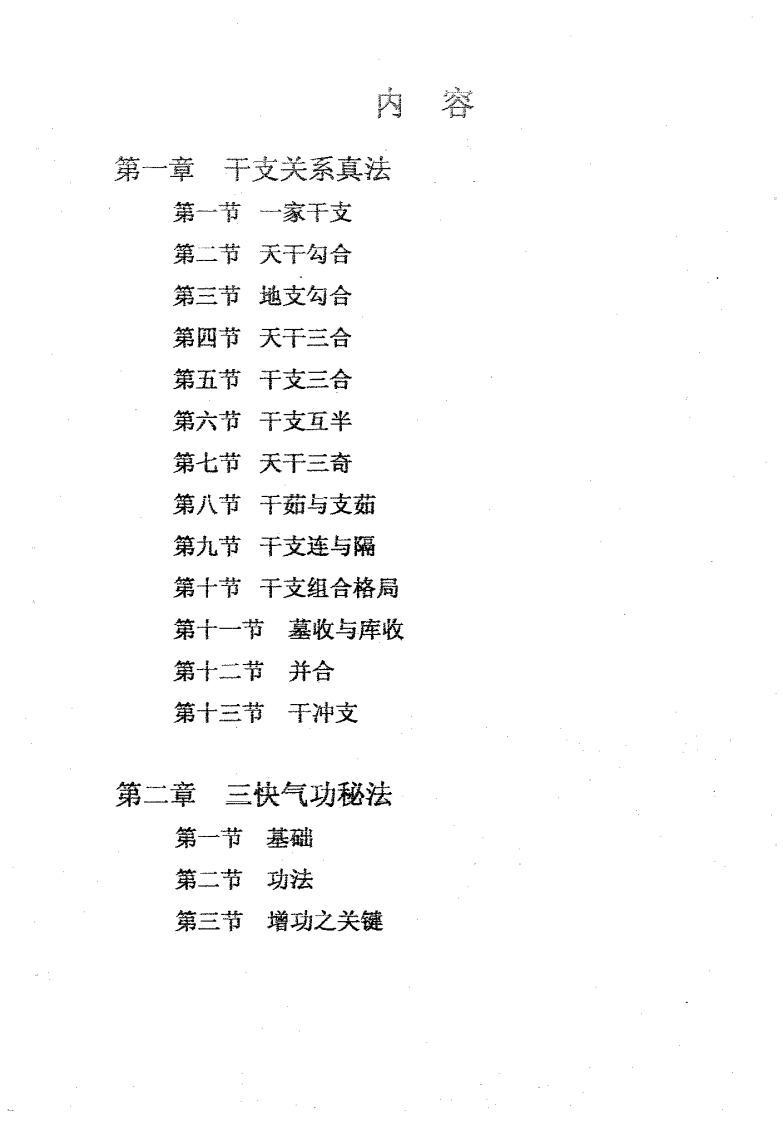 内 容

第一章 干支关系真法

第一节 一家干支
第二节 天干勾合
第三节 地支勾合
第四节 天干三合
第五节 干支三合
第六节 干支互半
第七节 天干三奇
第八节 干茹与支茹
第九节 干支连与隔
第十节 干支组合格局
第十一节 墓收与库收
第十二节 并合
第十三节 干冲支

第二章 三快气功秘法

第一节 基础
第二节 功法
第三节 增功之关键